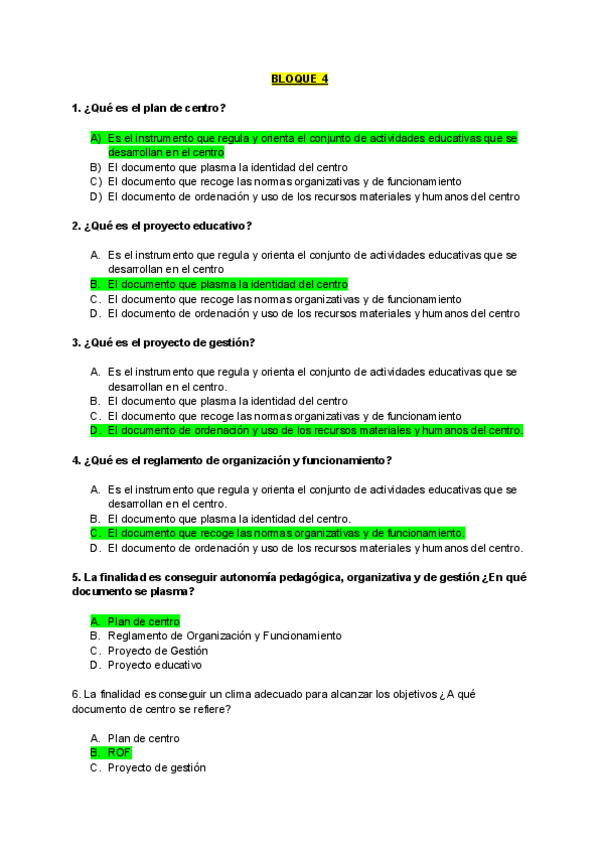 BLOQUE 4

1. ¿Qué es el plan de centro?

A) Es el instrumento que regula y orienta el conjunto de actividades educativas que se desarrollan en el centro
B) El documento que plasma la identidad del centro
C) El documento que recoge las normas organizativas y de funcionamiento
D) El documento de ordenación y uso de los recursos materiales y humanos del centro

2. ¿Qué es el proyecto educativo?

A. Es el instrumento que regula y orienta el conjunto de actividades educativas que se desarrollan en el centro
B. El documento que plasma la identidad del centro
C. El documento que recoge las normas organizativas y de funcionamiento
D. El documento de ordenación y uso de los recursos materiales y humanos del centro

3. ¿Qué es el proyecto de gestión?

A. Es el instrumento que regula y orienta el conjunto de actividades educativas que se desarrollan en el centro.
B. El documento que plasma la identidad del centro
C. El documento que recoge las normas organizativas y de funcionamiento
D. El documento de ordenación y uso de los recursos materiales y humanos del centro.

4. ¿Qué es el reglamento de organización y funcionamiento?

A. Es el instrumento que regula y orienta el conjunto de actividades educativas que se desarrollan en el centro.
B. El documento que plasma la identidad del centro.
C. El documento que recoge las normas organizativas y de funcionamiento.
D. El documento de ordenación y uso de los recursos materiales y humanos del centro.

5. La finalidad es conseguir autonomía pedagógica, organizativa y de gestión ¿En qué documento se plasma?

A. Plan de centro
B. Reglamento de Organización y Funcionamiento
C. Proyecto de Gestión
D. Proyecto educativo

6. La finalidad es conseguir un clima adecuado para alcanzar los objetivos ¿A qué documento de centro se refiere?

A. Plan de centro
B. ROF
C. Proyecto de gestión